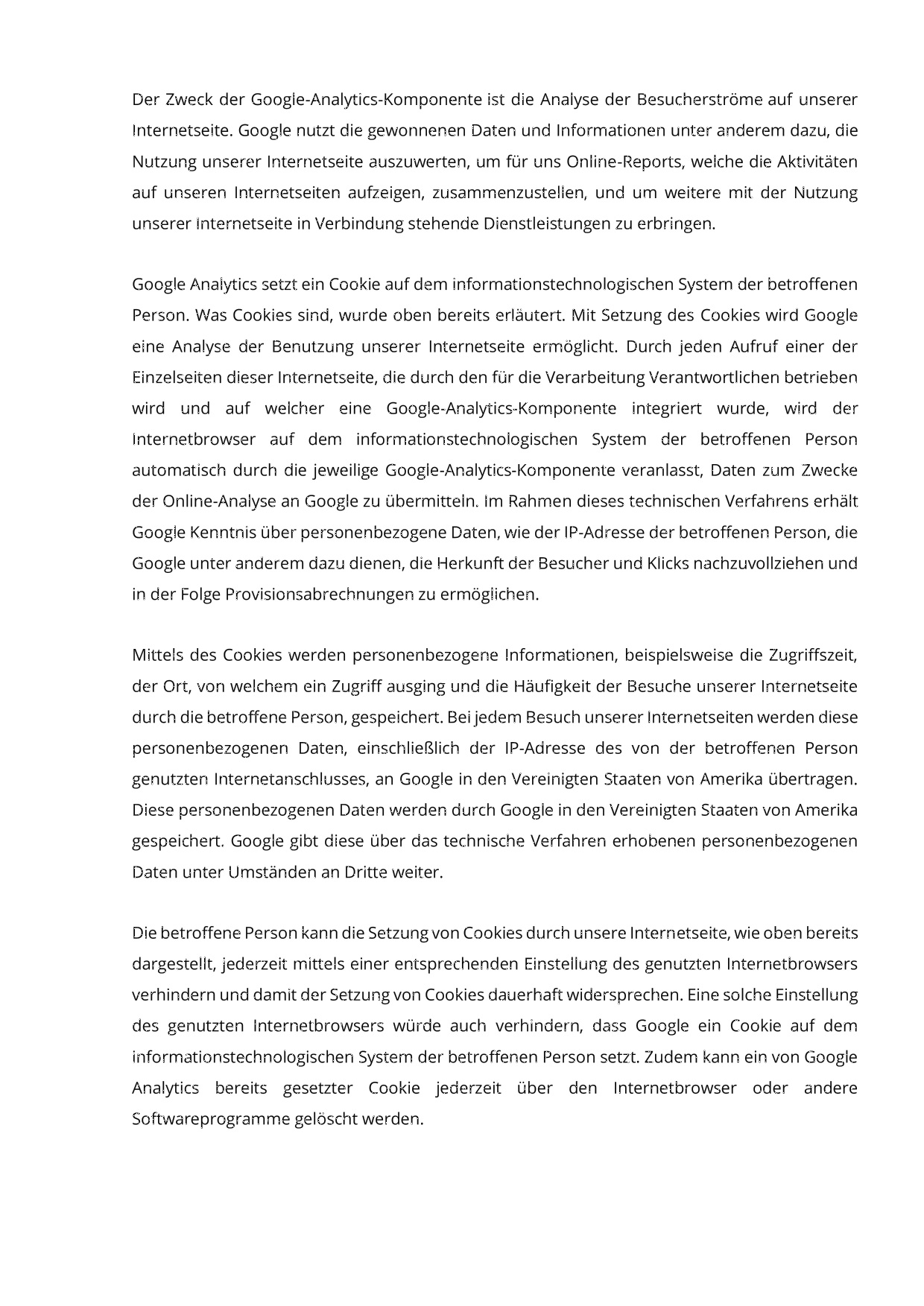 Der Zweck der Google-Analytics-Komponente ist die Analyse der Besucherströme auf unserer Internetseite. Google nutzt die gewonnenen Daten und Informationen unter anderem dazu, die Nutzung unserer Internetseite auszuwerten, um für uns Online-Reports, welche die Aktivitäten auf unseren Internetseiten aufzeigen, zusammenzustellen, und um weitere mit der Nutzung unserer Internetseite in Verbindung stehende Dienstleistungen zu erbringen.

Google Analytics setzt ein Cookie auf dem informationstechnologischen System der betroffenen Person. Was Cookies sind, wurde oben bereits erläutert. Mit Setzung des Cookies wird Google eine Analyse der Benutzung unserer Internetseite ermöglicht. Durch jeden Aufruf einer der Einzelseiten dieser Internetseite, die durch den für die Verarbeitung Verantwortlichen betrieben wird und auf welcher eine Google-Analytics-Komponente integriert wurde, wird der Internetbrowser auf dem informationstechnologischen System der betroffenen Person automatisch durch die jeweilige Google-Analytics-Komponente veranlasst, Daten zum Zwecke der Online-Analyse an Google zu übermitteln. Im Rahmen dieses technischen Verfahrens erhält Google Kenntnis über personenbezogene Daten, wie der IP-Adresse der betroffenen Person, die Google unter anderem dazu dienen, die Herkunft der Besucher und Klicks nachzuvollziehen und in der Folge Provisionsabrechnungen zu ermöglichen.

Mittels des Cookies werden personenbezogene Informationen, beispielsweise die Zugriffszeit, der Ort, von welchem ein Zugriff ausging und die Häufigkeit der Besuche unserer Internetseite durch die betroffene Person, gespeichert. Bei jedem Besuch unserer Internetseiten werden diese personenbezogenen Daten, einschließlich der IP-Adresse des von der betroffenen Person genutzten Internetanschlusses, an Google in den Vereinigten Staaten von Amerika übertragen. Diese personenbezogenen Daten werden durch Google in den Vereinigten Staaten von Amerika gespeichert. Google gibt diese über das technische Verfahren erhobenen personenbezogenen Daten unter Umständen an Dritte weiter.

Die betroffene Person kann die Setzung von Cookies durch unsere Internetseite, wie oben bereits dargestellt, jederzeit mittels einer entsprechenden Einstellung des genutzten Internetbrowsers verhindern und damit der Setzung von Cookies dauerhaft widersprechen. Eine solche Einstellung des genutzten Internetbrowsers würde auch verhindern, dass Google ein Cookie auf dem informationstechnologischen System der betroffenen Person setzt. Zudem kann ein von Google Analytics bereits gesetzter Cookie jederzeit über den Internetbrowser oder andere Softwareprogramme gelöscht werden.